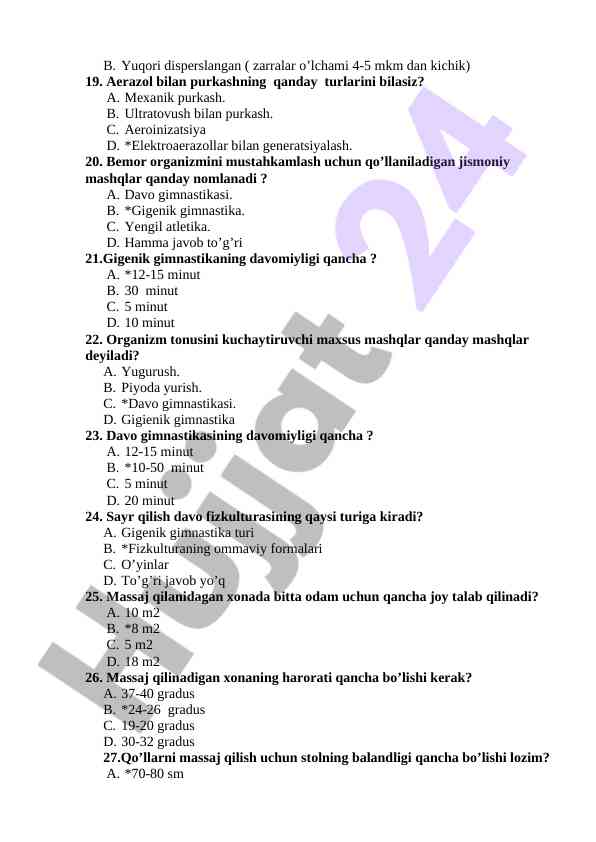 B. Yuqori disperslangan ( zarralar o'lchami 4-5 mkm dan kichik)
19. Aerazol bilan purkashning qanday turlarini bilasiz?
A. Mexanik purkash.
B. Ultratovush bilan purkash.
C. Aeroinizatsiya
D. *Elektroaerazollar bilan generatsiyalash.
20. Bemor organizmini mustahkamlash uchun qo'llaniladigan jismoniy mashqlar qanday nomlanadi ?
A. Davo gimnastikasi.
B. *Gigenik gimnastika.
C. Yengil atletika.
D. Hamma javob to'g'ri
21.Gigenik gimnastikaning davomiyligi qancha ?
A. *12-15 minut
B. 30 minut
C. 5 minut
D. 10 minut
22. Organizm tonusini kuchaytiruvchi maxsus mashqlar qanday mashqlar deyiladi?
A. Yugurush.
B. Piyoda yurish.
C. *Davo gimnastikasi.
D. Gigienik gimnastika
23. Davo gimnastikasining davomiyligi qancha ?
A. 12-15 minut
B. *10-50 minut
C. 5 minut
D. 20 minut
24. Sayr qilish davo fizkulturasining qaysi turiga kiradi?
A. Gigenik gimnastika turi
B. *Fizkulturaning ommaviy formalari
C. O'yinlar
D. To'g'ri javob yo'q
25. Massaj qilanidagan xonada bitta odam uchun qancha joy talab qilinadi?
A. 10 m2
B. *8 m2
C. 5 m2
D. 18 m2
26. Massaj qilinadigan xonaning harorati qancha bo'lishi kerak?
A. 37-40 gradus
B. *24-26 gradus
C. 19-20 gradus
D. 30-32 gradus
27.Qo'llarni massaj qilish uchun stolning balandligi qancha bo'lishi lozim?
A. *70-80 sm

Hujjat 24